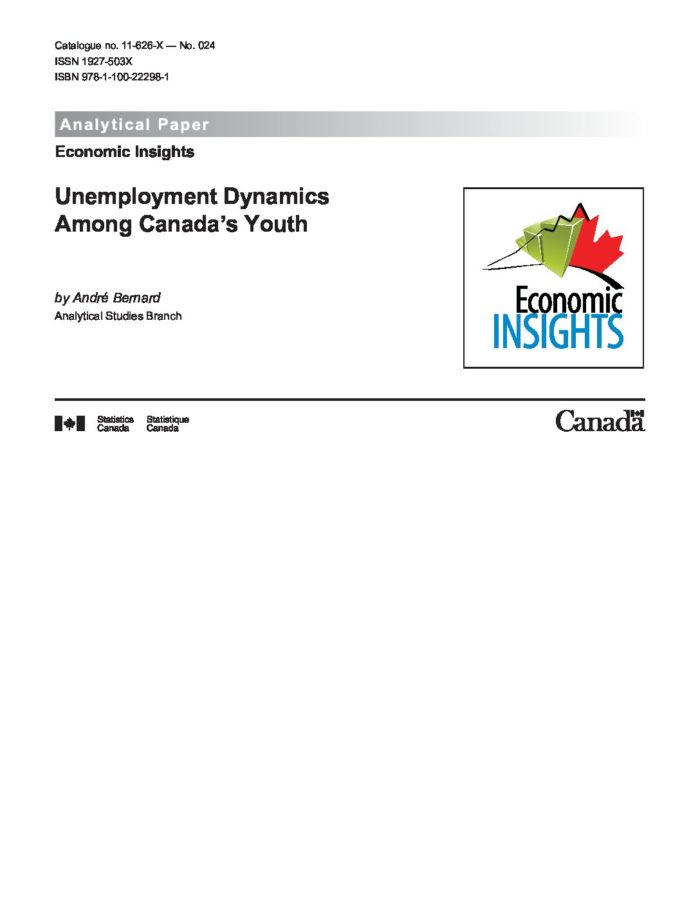 Catalogue no. 11-626-X — No. 024
ISSN 1927-503X
ISBN 978-1-100-22298-1

Analytical Paper

Economic Insights

Unemployment Dynamics Among Canada's Youth

by André Bernard
Analytical Studies Branch

Economic
INSIGHTS

Statistics Canada Statistique Canada

Canada